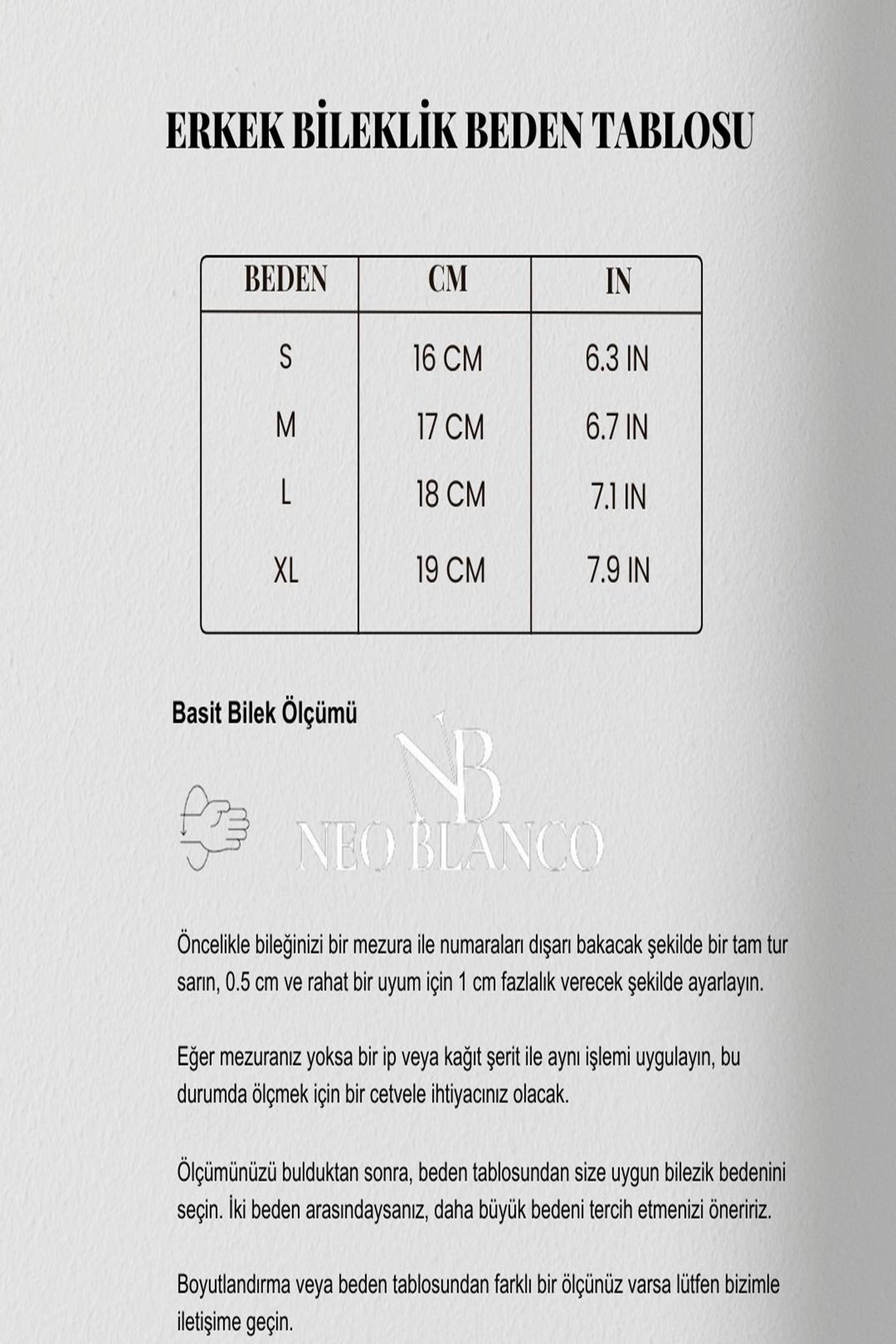 ERKEK BİLEKLİK BEDEN TABLOSU

| BEDEN | CM | IN |
|---|---|---|
| S | 16 CM | 6.3 IN |
| M | 17 CM | 6.7 IN |
| L | 18 CM | 7.1 IN |
| XL | 19 CM | 7.9 IN |

Basit Bilek Ölçümü

NB
NEO BLANCO

Öncelikle bileğinizi bir mezura ile numaraları dışarı bakacak şekilde bir tam tur sarın, 0.5 cm ve rahat bir uyum için 1 cm fazlalık verecek şekilde ayarlayın.

Eğer mezuranız yoksa bir ip veya kağıt şerit ile aynı işlemi uygulayın, bu durumda ölçmek için bir cetvele ihtiyacınız olacak.

Ölçümünüzü bulduktan sonra, beden tablosundan size uygun bilezik bedenini seçin. İki beden arasındaysanız, daha büyük bedeni tercih etmenizi öneririz.

Boyutlandırma veya beden tablosundan farklı bir ölçünüz varsa lütfen bizimle iletişime geçin.